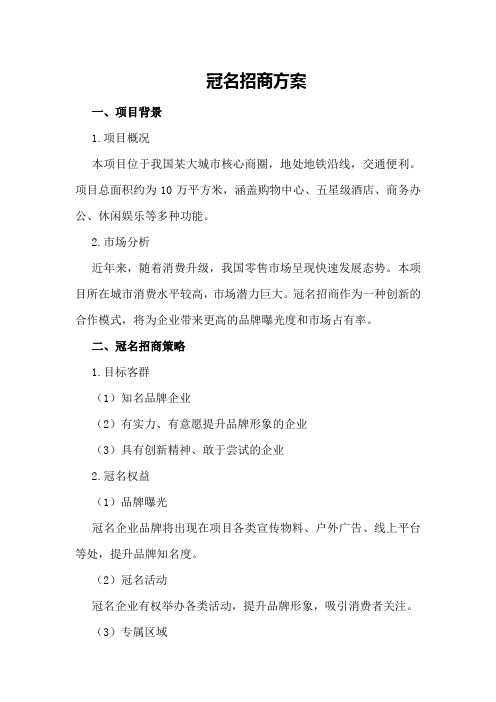 冠名招商方案

一、项目背景

1.项目概况

本项目位于我国某大城市核心商圈，地处地铁沿线，交通便利。项目总面积约为 10 万平方米，涵盖购物中心、五星级酒店、商务办公、休闲娱乐等多种功能。

2.市场分析

近年来，随着消费升级，我国零售市场呈现快速发展态势。本项目所在城市消费水平较高，市场潜力巨大。冠名招商作为一种创新的合作模式，将为企业带来更高的品牌曝光度和市场占有率。

二、冠名招商策略

1.目标客群

（1）知名品牌企业

（2）有实力、有意愿提升品牌形象的企业

（3）具有创新精神、敢于尝试的企业

2.冠名权益

（1）品牌曝光

冠名企业品牌将出现在项目各类宣传物料、户外广告、线上平台等处，提升品牌知名度。

（2）冠名活动

冠名企业有权举办各类活动，提升品牌形象，吸引消费者关注。

（3）专属区域